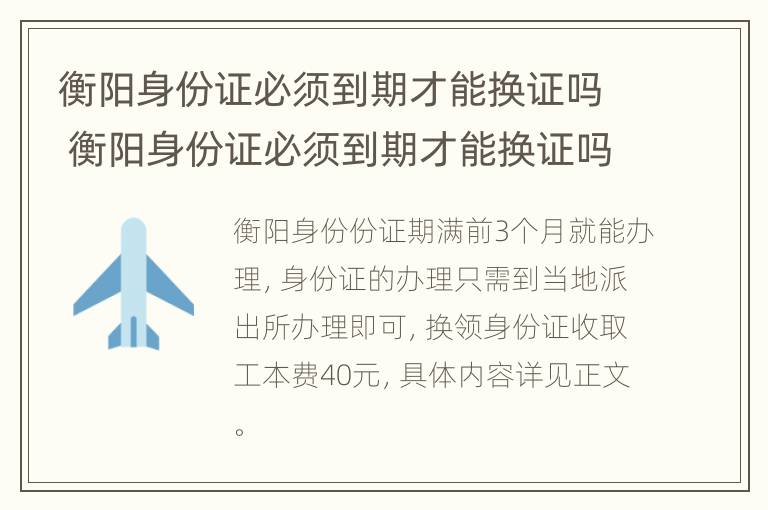 衡阳身份证必须到期才能换证吗
衡阳身份证必须到期才能换证吗

衡阳身份份证期满前3个月就能办理, 身份证的办理只需到当地派出所办理即可, 换领身份证收取工本费40元, 具体内容详见正文。